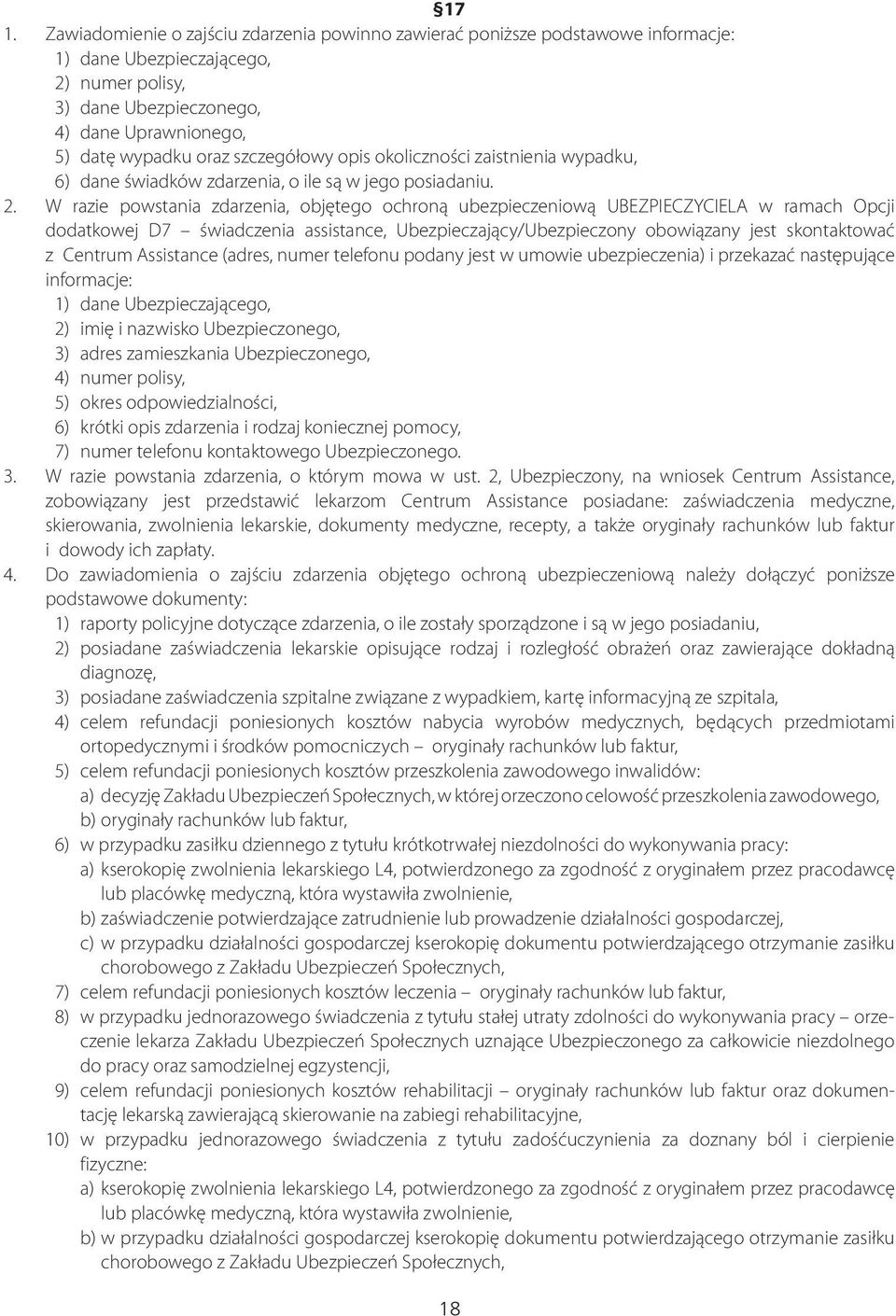 §17

1. Zawiadomienie o zajściu zdarzenia powinno zawierać poniższe podstawowe informacje:
1) dane Ubezpieczającego,
2) numer polisy,
3) dane Ubezpieczonego,
4) dane Uprawnionego,
5) datę wypadku oraz szczegółowy opis okoliczności zaistnienia wypadku,
6) dane świadków zdarzenia, o ile są w jego posiadaniu.

2. W razie powstania zdarzenia, objętego ochroną ubezpieczeniową UBEZPIECZYCIELA w ramach Opcji dodatkowej D7 – świadczenia assistance, Ubezpieczający/Ubezpieczony obowiązany jest skontaktować z Centrum Assistance (adres, numer telefonu podany jest w umowie ubezpieczenia) i przekazać następujące informacje:
1) dane Ubezpieczającego,
2) imię i nazwisko Ubezpieczonego,
3) adres zamieszkania Ubezpieczonego,
4) numer polisy,
5) okres odpowiedzialności,
6) krótki opis zdarzenia i rodzaj koniecznej pomocy,
7) numer telefonu kontaktowego Ubezpieczonego.

3. W razie powstania zdarzenia, o którym mowa w ust. 2, Ubezpieczony, na wniosek Centrum Assistance, zobowiązany jest przedstawić lekarzom Centrum Assistance posiadane: zaświadczenia medyczne, skierowania, zwolnienia lekarskie, dokumenty medyczne, recepty, a także oryginały rachunków lub faktur i dowody ich zapłaty.

4. Do zawiadomienia o zajściu zdarzenia objętego ochroną ubezpieczeniową należy dołączyć poniższe podstawowe dokumenty:
1) raporty policyjne dotyczące zdarzenia, o ile zostały sporządzone i są w jego posiadaniu,
2) posiadane zaświadczenia lekarskie opisujące rodzaj i rozległość obrażeń oraz zawierające dokładną diagnozę,
3) posiadane zaświadczenia szpitalne związane z wypadkiem, kartę informacyjną ze szpitala,
4) celem refundacji poniesionych kosztów nabycia wyrobów medycznych, będących przedmiotami ortopedycznymi i środków pomocniczych – oryginały rachunków lub faktur,
5) celem refundacji poniesionych kosztów przeszkolenia zawodowego inwalidów:
a) decyzję Zakładu Ubezpieczeń Społecznych, w której orzeczono celowość przeszkolenia zawodowego,
b) oryginały rachunków lub faktur,
6) w przypadku zasiłku dziennego z tytułu krótkotrwałej niezdolności do wykonywania pracy:
a) kserokopię zwolnienia lekarskiego L4, potwierdzonego za zgodność z oryginałem przez pracodawcę lub placówkę medyczną, która wystawiła zwolnienie,
b) zaświadczenie potwierdzające zatrudnienie lub prowadzenie działalności gospodarczej,
c) w przypadku działalności gospodarczej kserokopię dokumentu potwierdzającego otrzymanie zasiłku chorobowego z Zakładu Ubezpieczeń Społecznych,
7) celem refundacji poniesionych kosztów leczenia – oryginały rachunków lub faktur,
8) w przypadku jednorazowego świadczenia z tytułu stałej utraty zdolności do wykonywania pracy – orzeczenie lekarza Zakładu Ubezpieczeń Społecznych uznające Ubezpieczonego za całkowicie niezdolnego do pracy oraz samodzielnej egzystencji,
9) celem refundacji poniesionych kosztów rehabilitacji – oryginały rachunków lub faktur oraz dokumentację lekarską zawierającą skierowanie na zabiegi rehabilitacyjne,
10) w przypadku jednorazowego świadczenia z tytułu zadośćuczynienia za doznany ból i cierpienie fizyczne:
a) kserokopię zwolnienia lekarskiego L4, potwierdzonego za zgodność z oryginałem przez pracodawcę lub placówkę medyczną, która wystawiła zwolnienie,
b) w przypadku działalności gospodarczej kserokopię dokumentu potwierdzającego otrzymanie zasiłku chorobowego z Zakładu Ubezpieczeń Społecznych,

18